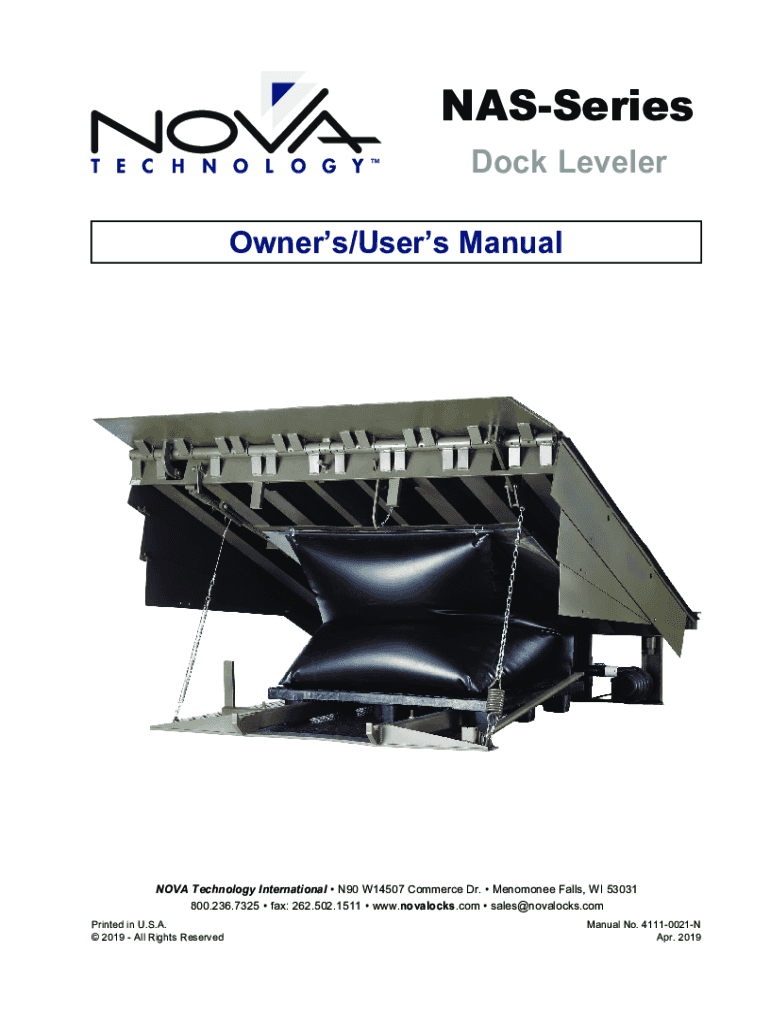 NOVA
TECHNOLOGY™

NAS-Series
Dock Leveler

Owner's/User's Manual

NOVA Technology International • N90 W14507 Commerce Dr. • Menomonee Falls, WI 53031
800.236.7325 • fax: 262.502.1511 • www.novalocks.com • sales@novalocks.com

Printed in U.S.A.
© 2019 - All Rights Reserved

Manual No. 4111-0021-N
Apr. 2019